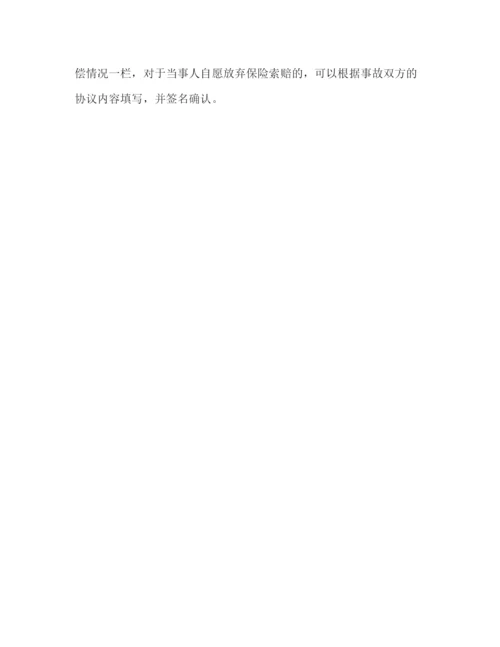 偿情况一栏，对于当事人自愿放弃保险索赔的，可以根据事故双方的协议内容填写，并签名确认。